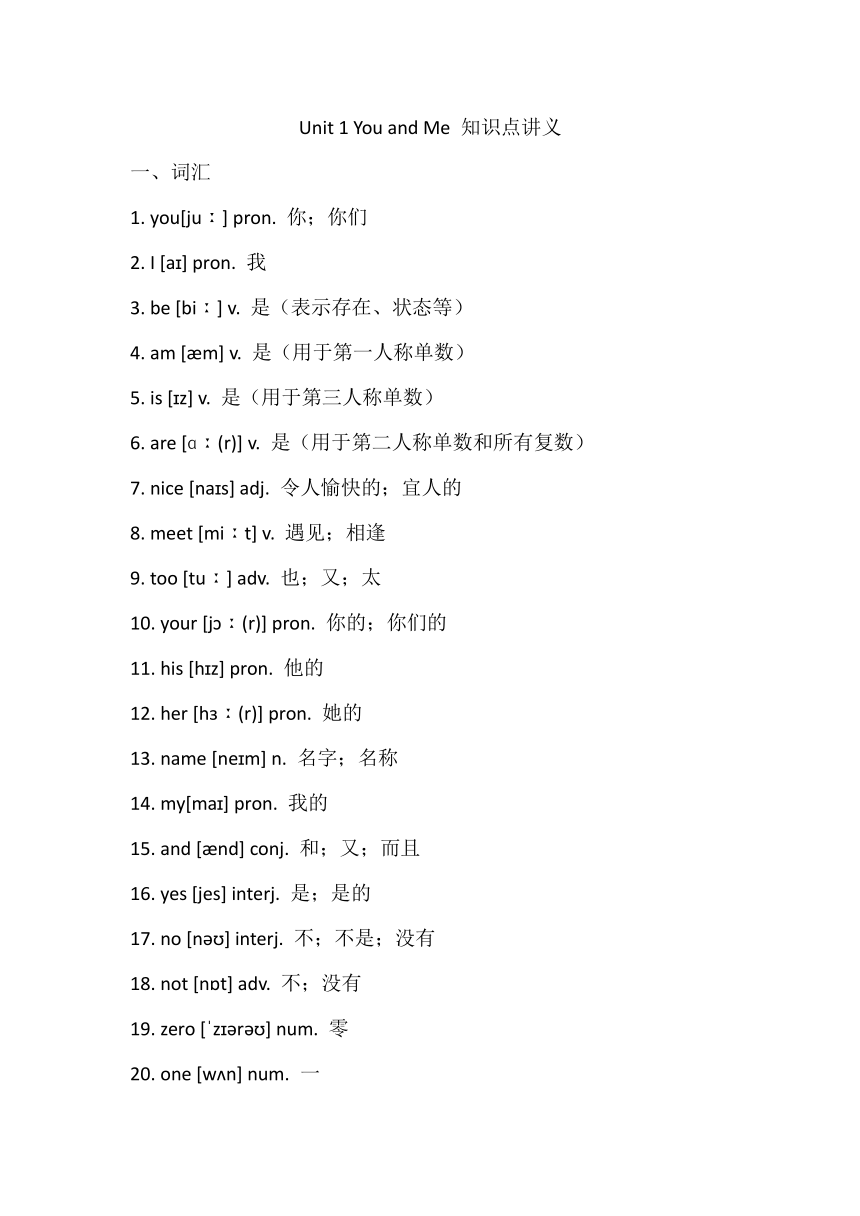 Unit 1 You and Me 知识点讲义

一、词汇

1. you[juː] pron. 你；你们

2. I [aɪ] pron. 我

3. be [biː] v. 是（表示存在、状态等）

4. am [æm] v. 是（用于第一人称单数）

5. is [ɪz] v. 是（用于第三人称单数）

6. are [ɑː(r)] v. 是（用于第二人称单数和所有复数）

7. nice [naɪs] adj. 令人愉快的；宜人的

8. meet [miːt] v. 遇见；相逢

9. too [tuː] adv. 也；又；太

10. your [jɔː(r)] pron. 你的；你们的

11. his [hɪz] pron. 他的

12. her [hɜː(r)] pron. 她的

13. name [neɪm] n. 名字；名称

14. my[maɪ] pron. 我的

15. and [ænd] conj. 和；又；而且

16. yes [jes] interj. 是；是的

17. no [nəʊ] interj. 不；不是；没有

18. not [nɒt] adv. 不；没有

19. zero [ˈzɪərəʊ] num. 零

20. one [wʌn] num. 一